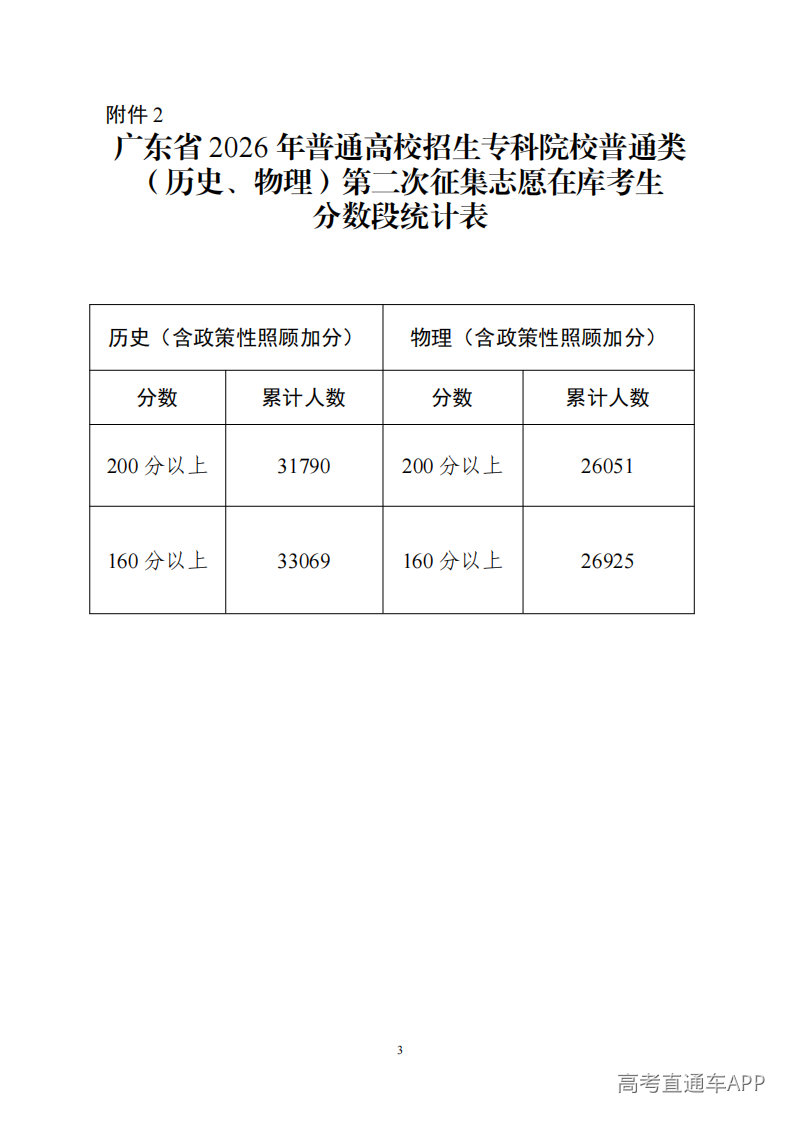 附件 2

广东省 2026 年普通高校招生专科院校普通类（历史、物理）第二次征集志愿在库考生分数段统计表

| 历史（含政策性照顾加分） | | 物理（含政策性照顾加分） | |
|---|---|---|---|
| 分数 | 累计人数 | 分数 | 累计人数 |
| 200 分以上 | 31790 | 200 分以上 | 26051 |
| 160 分以上 | 33069 | 160 分以上 | 26925 |

3

高考直通车APP